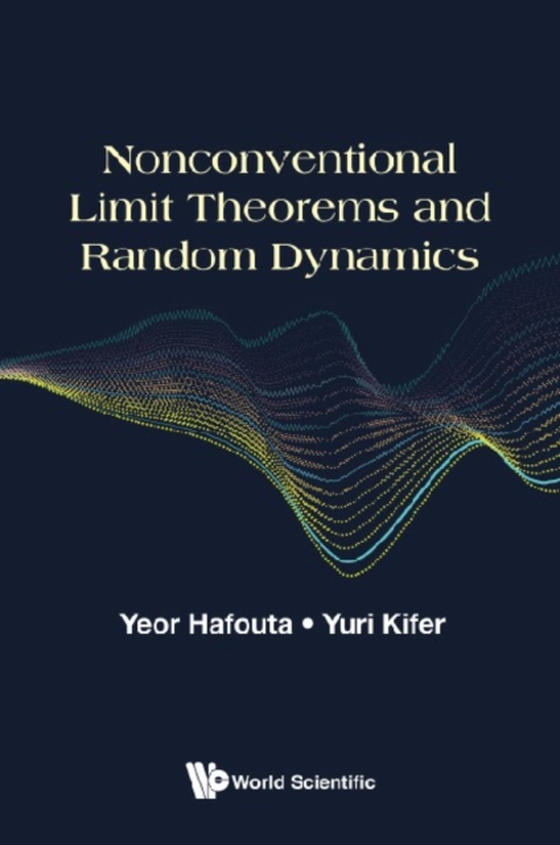 Nonconventional Limit Theorems and Random Dynamics

Yeor Hafouta • Yuri Kifer

World Scientific